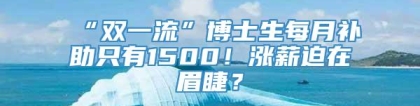 “双一流”博士生每月补助只有1500！涨薪迫在眉睫？